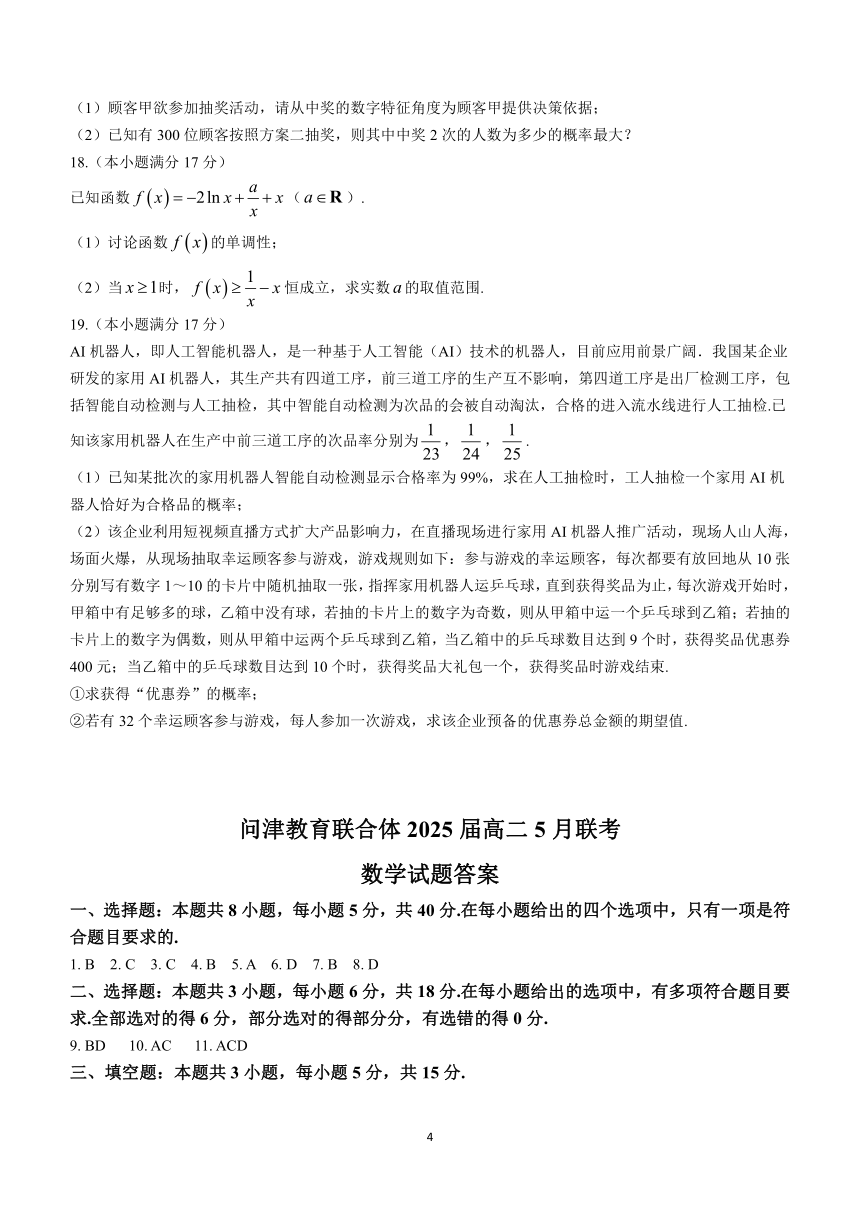 （1）顾客甲欲参加抽奖活动，请从中奖的数字特征角度为顾客甲提供决策依据；
（2）已知有 300 位顾客按照方案二抽奖，则其中中奖 2 次的人数为多少的概率最大？
18.（本小题满分 17 分）
已知函数 $f(x)=-2\ln x+\frac{a}{x}+x$（$a\in\mathbf{R}$）.
（1）讨论函数 $f(x)$ 的单调性；
（2）当 $x\geq 1$ 时，$f(x)\geq\frac{1}{x}-x$ 恒成立，求实数 $a$ 的取值范围.
19.（本小题满分 17 分）
AI 机器人，即人工智能机器人，是一种基于人工智能（AI）技术的机器人，目前应用前景广阔．我国某企业研发的家用 AI 机器人，其生产共有四道工序，前三道工序的生产互不影响，第四道工序是出厂检测工序，包括智能自动检测与人工抽检，其中智能自动检测为次品的会被自动淘汰，合格的进入流水线进行人工抽检.已知该家用机器人在生产中前三道工序的次品率分别为 $\frac{1}{23}$，$\frac{1}{24}$，$\frac{1}{25}$.
（1）已知某批次的家用机器人智能自动检测显示合格率为 99%，求在人工抽检时，工人抽检一个家用 AI 机器人恰好为合格品的概率；
（2）该企业利用短视频直播方式扩大产品影响力，在直播现场进行家用 AI 机器人推广活动，现场人山人海，场面火爆，从现场抽取幸运顾客参与游戏，游戏规则如下：参与游戏的幸运顾客，每次都要有放回地从 10 张分别写有数字 1～10 的卡片中随机抽取一张，指挥家用机器人运乒乓球，直到获得奖品为止，每次游戏开始时，甲箱中有足够多的球，乙箱中没有球，若抽的卡片上的数字为奇数，则从甲箱中运一个乒乓球到乙箱；若抽的卡片上的数字为偶数，则从甲箱中运两个乒乓球到乙箱，当乙箱中的乒乓球数目达到 9 个时，获得奖品优惠券 400 元；当乙箱中的乒乓球数目达到 10 个时，获得奖品大礼包一个，获得奖品时游戏结束.
①求获得“优惠券”的概率；
②若有 32 个幸运顾客参与游戏，每人参加一次游戏，求该企业预备的优惠券总金额的期望值.

问津教育联合体 2025 届高二 5 月联考
数学试题答案

一、选择题：本题共 8 小题，每小题 5 分，共 40 分.在每小题给出的四个选项中，只有一项是符合题目要求的.
1. B　2. C　3. C　4. B　5. A　6. D　7. B　8. D
二、选择题：本题共 3 小题，每小题 6 分，共 18 分.在每小题给出的选项中，有多项符合题目要求.全部选对的得 6 分，部分选对的得部分分，有选错的得 0 分.
9. BD　10. AC　11. ACD
三、填空题：本题共 3 小题，每小题 5 分，共 15 分.

4